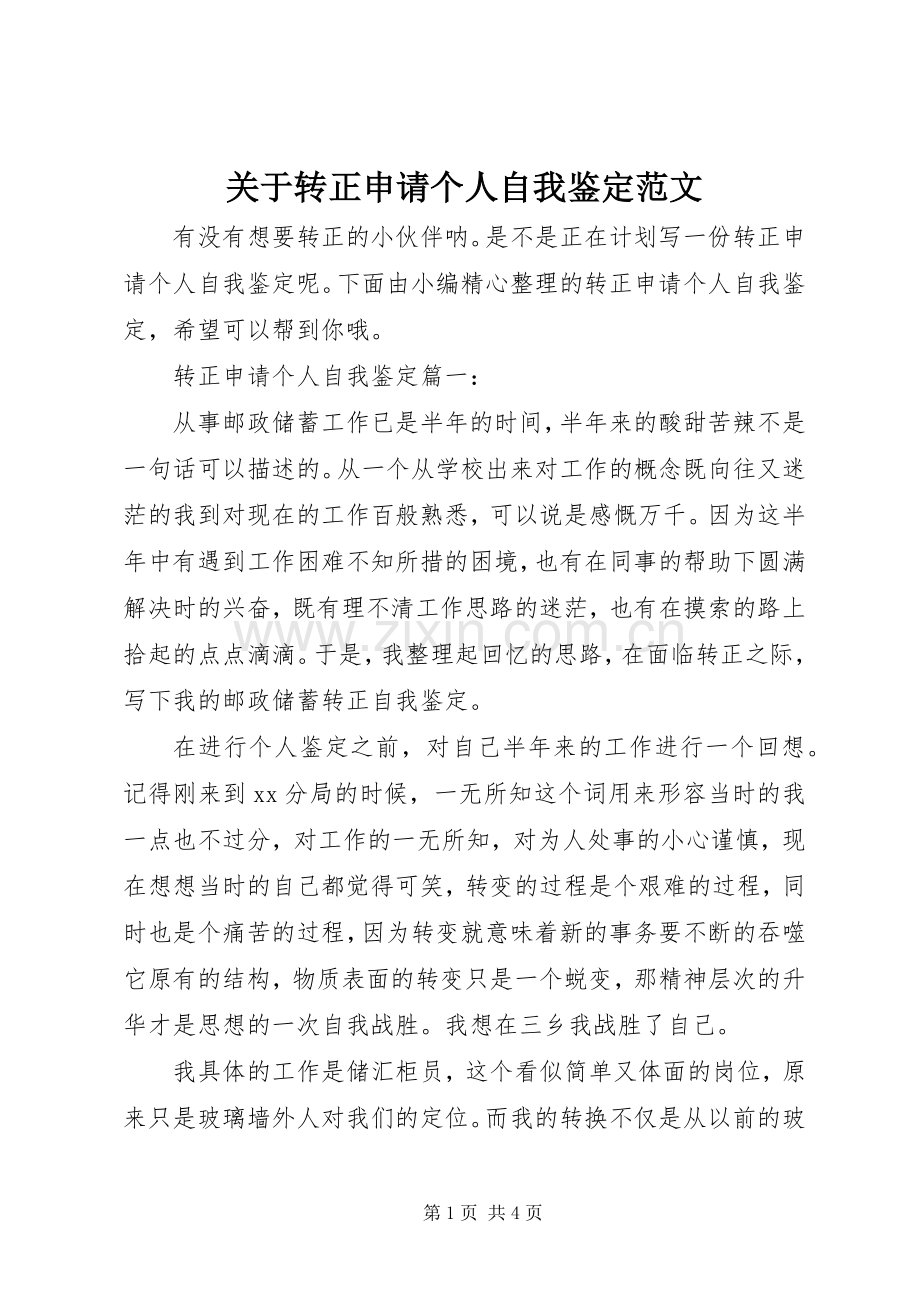 关于转正申请个人自我鉴定范文

有没有想要转正的小伙伴呐。是不是正在计划写一份转正申请个人自我鉴定呢。下面由小编精心整理的转正申请个人自我鉴定，希望可以帮到你哦。

转正申请个人自我鉴定篇一：

从事邮政储蓄工作已是半年的时间，半年来的酸甜苦辣不是一句话可以描述的。从一个从学校出来对工作的概念既向往又迷茫的我到对现在的工作百般熟悉，可以说是感慨万千。因为这半年中有遇到工作困难不知所措的困境，也有在同事的帮助下圆满解决时的兴奋，既有理不清工作思路的迷茫，也有在摸索的路上拾起的点点滴滴。于是，我整理起回忆的思路，在面临转正之际，写下我的邮政储蓄转正自我鉴定。

在进行个人鉴定之前，对自己半年来的工作进行一个回想。记得刚来到xx分局的时候，一无所知这个词用来形容当时的我一点也不过分，对工作的一无所知，对为人处事的小心谨慎，现在想想当时的自己都觉得可笑，转变的过程是个艰难的过程，同时也是个痛苦的过程，因为转变就意味着新的事务要不断的吞噬它原有的结构，物质表面的转变只是一个蜕变，那精神层次的升华才是思想的一次自我战胜。我想在三乡我战胜了自己。

我具体的工作是储汇柜员，这个看似简单又体面的岗位，原来只是玻璃墙外人对我们的定位。而我的转换不仅是从以前的玻

第1页 共4页

www.zixin.com.cn